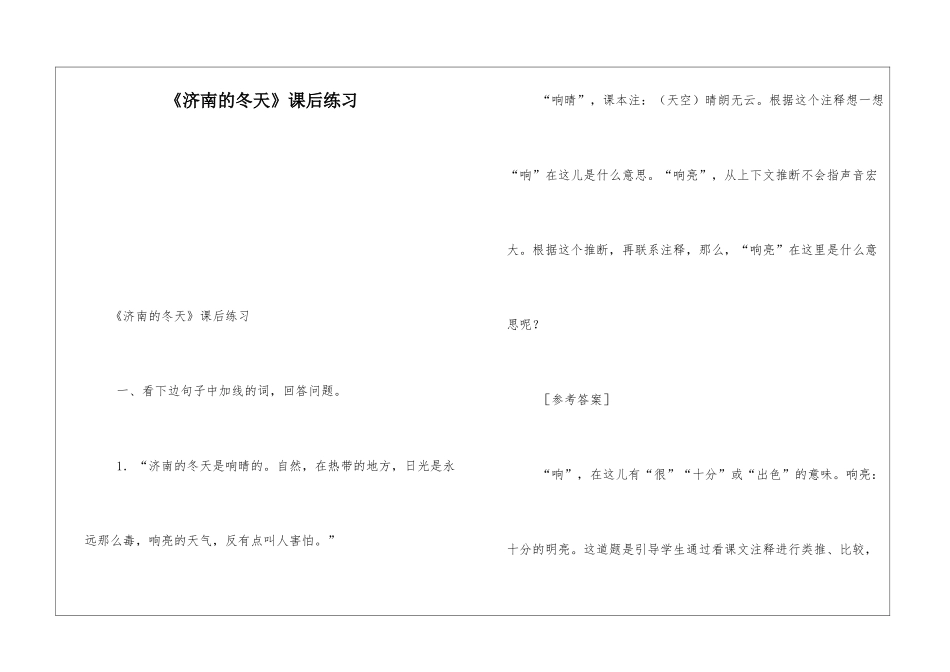 《济南的冬天》课后练习

《济南的冬天》课后练习

一、看下边句子中加线的词，回答问题。

1.“济南的冬天是响晴的。自然，在热带的地方，日光是永远那么毒，响亮的天气，反有点叫人害怕。”

“响晴”，课本注：（天空）晴朗无云。根据这个注释想一想“响”在这儿是什么意思。“响亮”，从上下文推断不会指声音宏大。根据这个推断，再联系注释，那么，“响亮”在这里是什么意思呢？

［参考答案］

“响”，在这儿有“很”“十分”或“出色”的意味。响亮：十分的明亮。这道题是引导学生通过看课文注释进行类推、比较，